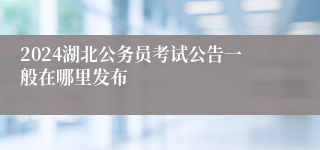 2024湖北公务员考试公告一般在哪里发布